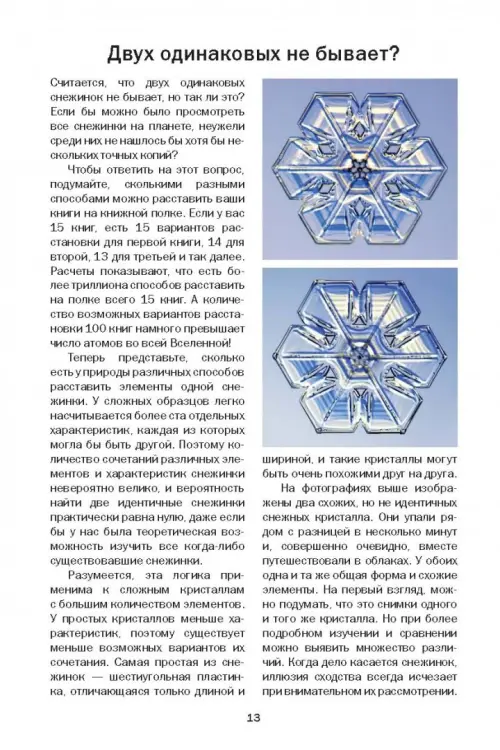 Двух одинаковых не бывает?

Считается, что двух одинаковых снежинок не бывает, но так ли это? Если бы можно было просмотреть все снежинки на планете, неужели среди них не нашлось бы хотя бы нескольких точных копий?

Чтобы ответить на этот вопрос, подумайте, сколькими разными способами можно расставить ваши книги на книжной полке. Если у вас 15 книг, есть 15 вариантов расстановки для первой книги, 14 для второй, 13 для третьей и так далее. Расчеты показывают, что есть более триллиона способов расставить на полке всего 15 книг. А количество возможных вариантов расстановки 100 книг намного превышает число атомов во всей Вселенной!

Теперь представьте, сколько есть у природы различных способов расставить элементы одной снежинки. У сложных образцов легко насчитывается более ста отдельных характеристик, каждая из которых могла бы быть другой. Поэтому количество сочетаний различных элементов и характеристик снежинки невероятно велико, и вероятность найти две идентичные снежинки практически равна нулю, даже если бы у нас была теоретическая возможность изучить все когда-либо существовавшие снежинки.

Разумеется, эта логика применима к сложным кристаллам с большим количеством элементов. У простых кристаллов меньше характеристик, поэтому существует меньше возможных вариантов их сочетания. Самая простая из снежинок — шестиугольная пластинка, отличающаяся только длиной и шириной, и такие кристаллы могут быть очень похожими друг на друга.

На фотографиях выше изображены два схожих, но не идентичных снежных кристалла. Они упали рядом с разницей в несколько минут и, совершенно очевидно, вместе путешествовали в облаках. У обоих одна и та же общая форма и схожие элементы. На первый взгляд, можно подумать, что это снимки одного и того же кристалла. Но при более подробном изучении и сравнении можно выявить множество различий. Когда дело касается снежинок, иллюзия сходства всегда исчезает при внимательном их рассмотрении.

13